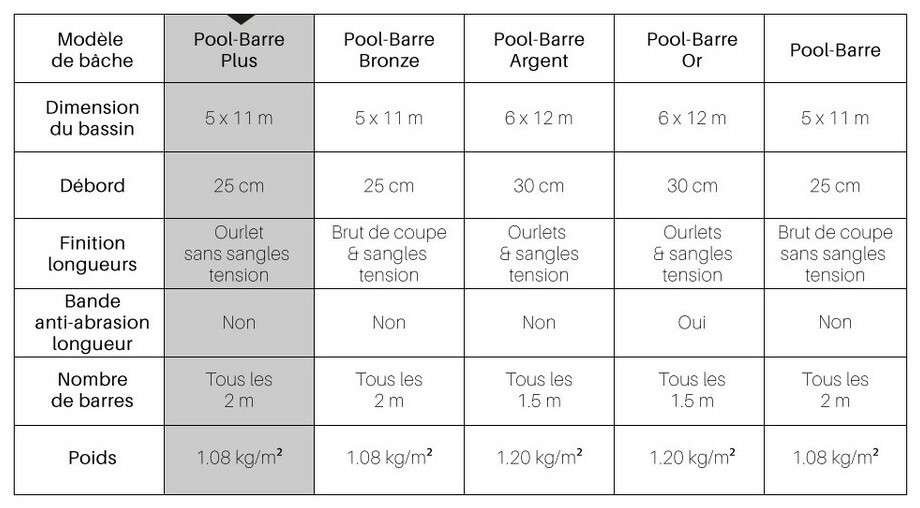 | Modèle de bâche | Pool-Barre Plus | Pool-Barre Bronze | Pool-Barre Argent | Pool-Barre Or | Pool-Barre |
|---|---|---|---|---|---|
| Dimension du bassin | 5 x 11 m | 5 x 11 m | 6 x 12 m | 6 x 12 m | 5 x 11 m |
| Débord | 25 cm | 25 cm | 30 cm | 30 cm | 25 cm |
| Finition longueurs | Ourlet sans sangles tension | Brut de coupe & sangles tension | Ourlets & sangles tension | Ourlets & sangles tension | Brut de coupe sans sangles tension |
| Bande anti-abrasion longueur | Non | Non | Non | Oui | Non |
| Nombre de barres | Tous les 2 m | Tous les 2 m | Tous les 1.5 m | Tous les 1.5 m | Tous les 2 m |
| Poids | 1.08 kg/m² | 1.08 kg/m² | 1.20 kg/m² | 1.20 kg/m² | 1.08 kg/m² |